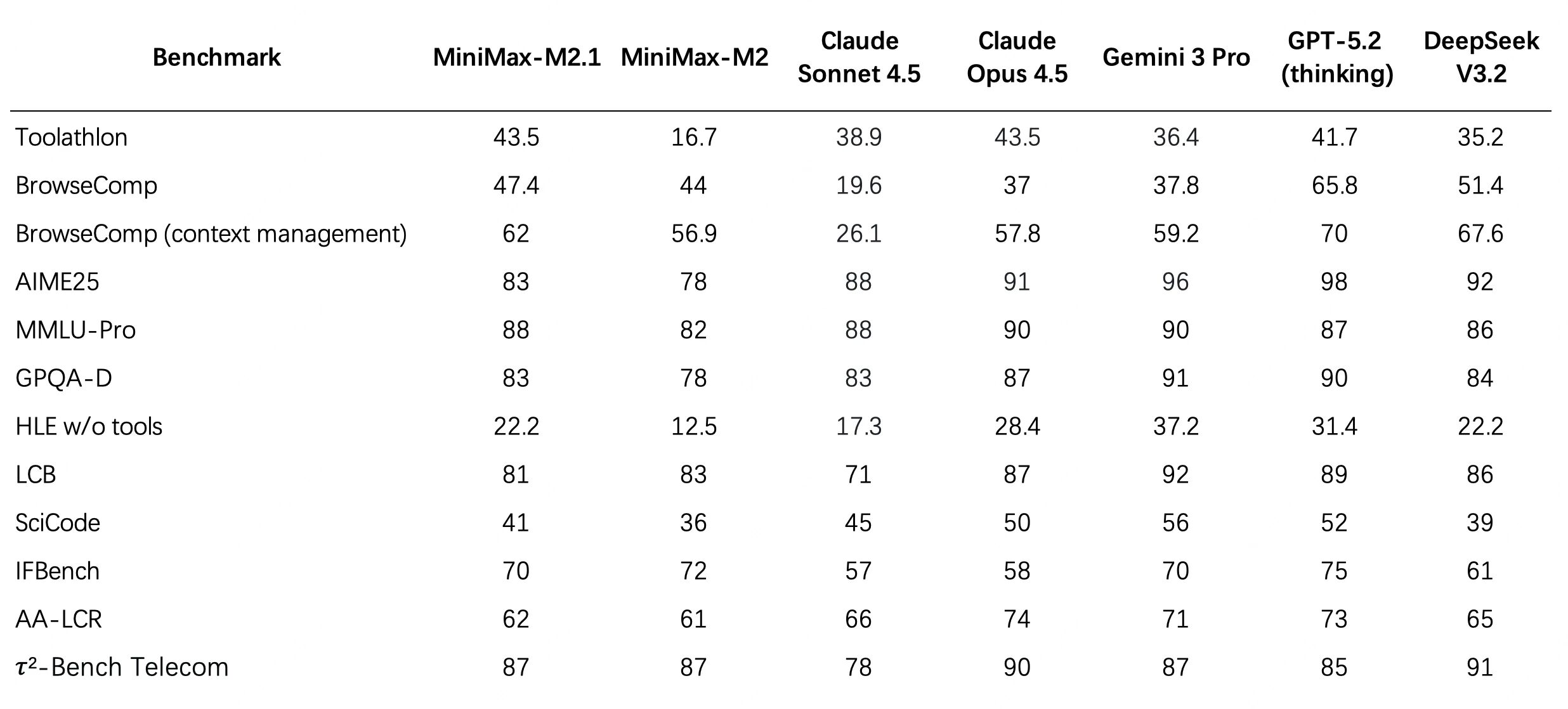 | Benchmark | MiniMax-M2.1 | MiniMax-M2 | Claude Sonnet 4.5 | Claude Opus 4.5 | Gemini 3 Pro | GPT-5.2 (thinking) | DeepSeek V3.2 |
|---|---|---|---|---|---|---|---|
| Toolathlon | 43.5 | 16.7 | 38.9 | 43.5 | 36.4 | 41.7 | 35.2 |
| BrowseComp | 47.4 | 44 | 19.6 | 37 | 37.8 | 65.8 | 51.4 |
| BrowseComp (context management) | 62 | 56.9 | 26.1 | 57.8 | 59.2 | 70 | 67.6 |
| AIME25 | 83 | 78 | 88 | 91 | 96 | 98 | 92 |
| MMLU-Pro | 88 | 82 | 88 | 90 | 90 | 87 | 86 |
| GPQA-D | 83 | 78 | 83 | 87 | 91 | 90 | 84 |
| HLE w/o tools | 22.2 | 12.5 | 17.3 | 28.4 | 37.2 | 31.4 | 22.2 |
| LCB | 81 | 83 | 71 | 87 | 92 | 89 | 86 |
| SciCode | 41 | 36 | 45 | 50 | 56 | 52 | 39 |
| IFBench | 70 | 72 | 57 | 58 | 70 | 75 | 61 |
| AA-LCR | 62 | 61 | 66 | 74 | 71 | 73 | 65 |
| $\tau^2$-Bench Telecom | 87 | 87 | 78 | 90 | 87 | 85 | 91 |